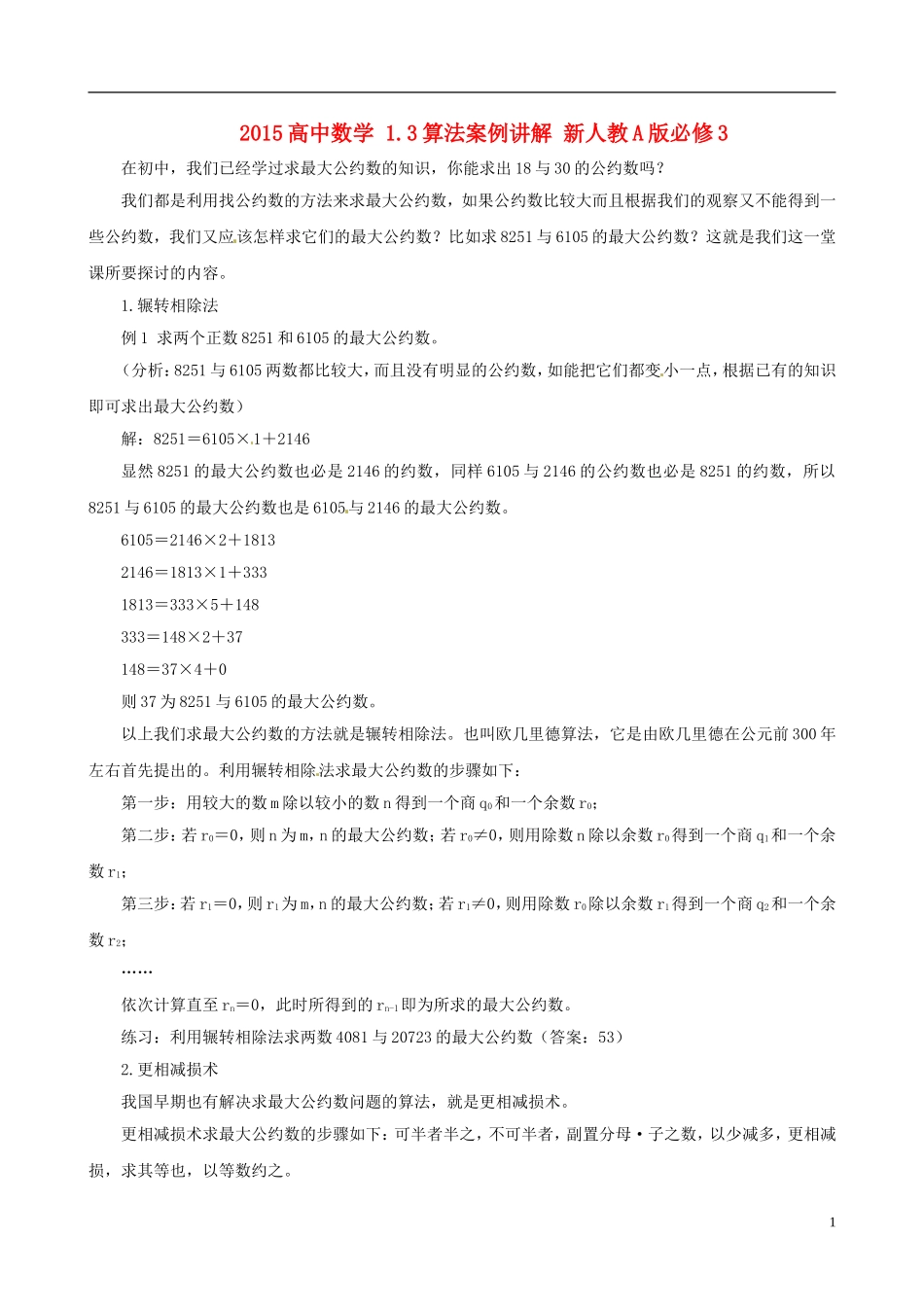 2015高中数学 1.3算法案例讲解 新人教A版必修3

在初中，我们已经学过求最大公约数的知识，你能求出18与30的公约数吗？

我们都是利用找公约数的方法来求最大公约数，如果公约数比较大而且根据我们的观察又不能得到一些公约数，我们又应该怎样求它们的最大公约数？比如求8251与6105的最大公约数？这就是我们这一堂课所要探讨的内容。

1.辗转相除法

例1 求两个正数8251和6105的最大公约数。

（分析：8251与6105两数都比较大，而且没有明显的公约数，如能把它们都变小一点，根据已有的知识即可求出最大公约数）

解：8251＝6105×1＋2146

显然8251的最大公约数也必是2146的约数，同样6105与2146的公约数也必是8251的约数，所以8251与6105的最大公约数也是6105与2146的最大公约数。

6105＝2146×2＋1813

2146＝1813×1＋333

1813＝333×5＋148

333＝148×2＋37

148＝37×4＋0

则37为8251与6105的最大公约数。

以上我们求最大公约数的方法就是辗转相除法。也叫欧几里德算法，它是由欧几里德在公元前300年左右首先提出的。利用辗转相除法求最大公约数的步骤如下：

第一步：用较大的数m除以较小的数n得到一个商$q_0$和一个余数$r_0$；

第二步：若$r_0$＝0，则n为m，n的最大公约数；若$r_0$≠0，则用除数n除以余数$r_0$得到一个商$q_1$和一个余数$r_1$；

第三步：若$r_1$＝0，则$r_1$为m，n的最大公约数；若$r_1$≠0，则用除数$r_0$除以余数$r_1$得到一个商$q_2$和一个余数$r_2$；

……

依次计算直至$r_n$＝0，此时所得到的$r_{n-1}$即为所求的最大公约数。

练习：利用辗转相除法求两数4081与20723的最大公约数（答案：53）

2.更相减损术

我国早期也有解决求最大公约数问题的算法，就是更相减损术。

更相减损术求最大公约数的步骤如下：可半者半之，不可半者，副置分母·子之数，以少减多，更相减损，求其等也，以等数约之。

1